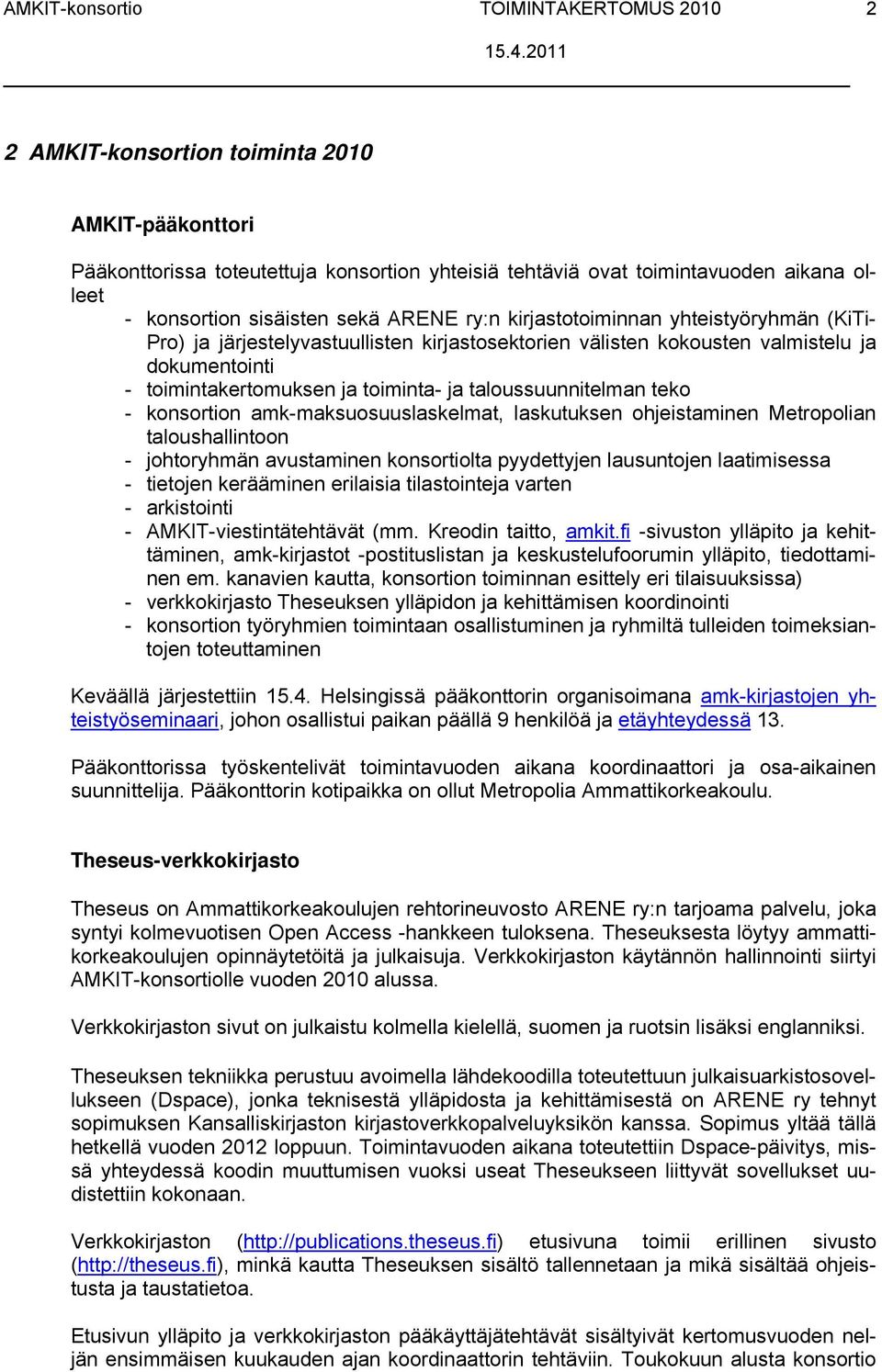 AMKIT-konsortio TOIMINTAKERTOMUS 2010 2
15.4.2011

2 AMKIT-konsortion toiminta 2010

AMKIT-pääkonttori

Pääkonttorissa toteutettuja konsortion yhteisiä tehtäviä ovat toimintavuoden aikana olleet
- konsortion sisäisten sekä ARENE ry:n kirjastotoiminnan yhteistyöryhmän (KiTi-Pro) ja järjestelyvastuullisten kirjastosektorien välisten kokousten valmistelu ja dokumentointi
- toimintakertomuksen ja toiminta- ja taloussuunnitelman teko
- konsortion amk-maksuosuuslaskelmat, laskutuksen ohjeistaminen Metropolian taloushallintoon
- johtoryhmän avustaminen konsortiolta pyydettyjen lausuntojen laatimisessa
- tietojen kerääminen erilaisia tilastointeja varten
- arkistointi
- AMKIT-viestintätehtävät (mm. Kreodin taitto, amkit.fi -sivuston ylläpito ja kehittäminen, amk-kirjastot -postituslistan ja keskustelufoorumin ylläpito, tiedottaminen em. kanavien kautta, konsortion toiminnan esittely eri tilaisuuksissa)
- verkkokirjasto Theseuksen ylläpidon ja kehittämisen koordinointi
- konsortion työryhmien toimintaan osallistuminen ja ryhmiltä tulleiden toimeksiantojen toteuttaminen

Keväällä järjestettiin 15.4. Helsingissä pääkonttorin organisoimana amk-kirjastojen yhteistyöseminaari, johon osallistui paikan päällä 9 henkilöä ja etäyhteydessä 13.

Pääkonttorissa työskentelivät toimintavuoden aikana koordinaattori ja osa-aikainen suunnittelija. Pääkonttorin kotipaikka on ollut Metropolia Ammattikorkeakoulu.

Theseus-verkkokirjasto

Theseus on Ammattikorkeakoulujen rehtorineuvosto ARENE ry:n tarjoama palvelu, joka syntyi kolmevuotisen Open Access -hankkeen tuloksena. Theseuksesta löytyy ammattikorkeakoulujen opinnäytetöitä ja julkaisuja. Verkkokirjaston käytännön hallinnointi siirtyi AMKIT-konsortiolle vuoden 2010 alussa.

Verkkokirjaston sivut on julkaistu kolmella kielellä, suomen ja ruotsin lisäksi englanniksi.

Theseuksen tekniikka perustuu avoimella lähdekoodilla toteutettuun julkaisuarkistosovellukseen (Dspace), jonka teknisestä ylläpidosta ja kehittämisestä on ARENE ry tehnyt sopimuksen Kansalliskirjaston kirjastoverkkopalveluyksikön kanssa. Sopimus yltää tällä hetkellä vuoden 2012 loppuun. Toimintavuoden aikana toteutettiin Dspace-päivitys, missä yhteydessä koodin muuttumisen vuoksi useat Theseukseen liittyvät sovellukset uudistettiin kokonaan.

Verkkokirjaston (http://publications.theseus.fi) etusivuna toimii erillinen sivusto (http://theseus.fi), minkä kautta Theseuksen sisältö tallennetaan ja mikä sisältää ohjeistusta ja taustatietoa.

Etusivun ylläpito ja verkkokirjaston pääkäyttäjätehtävät sisältyivät kertomusvuoden neljän ensimmäisen kuukauden ajan koordinaattorin tehtäviin. Toukokuun alusta konsortio